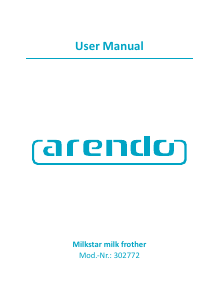 User Manual

arendo

Milkstar milk frother
Mod.-Nr.: 302772